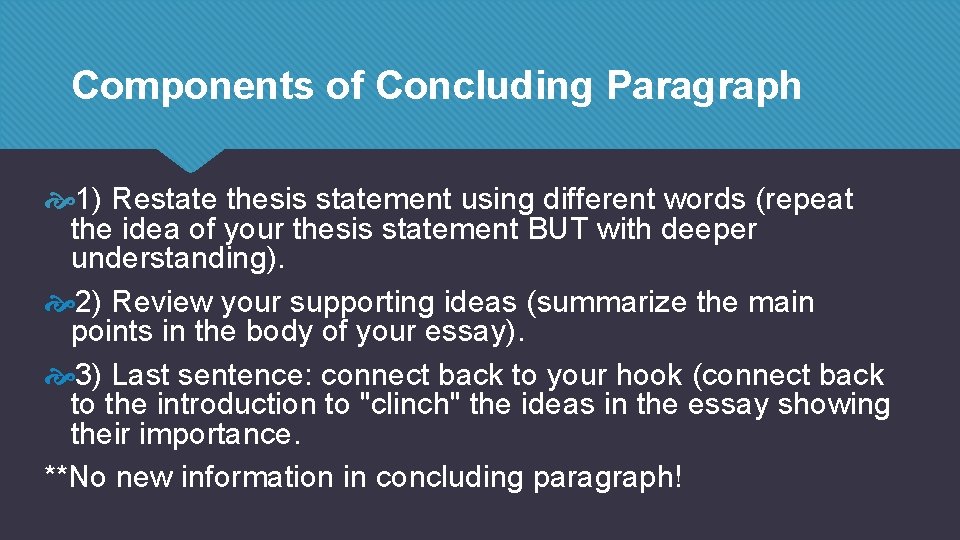 Components of Concluding Paragraph

1) Restate thesis statement using different words (repeat the idea of your thesis statement BUT with deeper understanding).

2) Review your supporting ideas (summarize the main points in the body of your essay).

3) Last sentence: connect back to your hook (connect back to the introduction to "clinch" the ideas in the essay showing their importance.

**No new information in concluding paragraph!